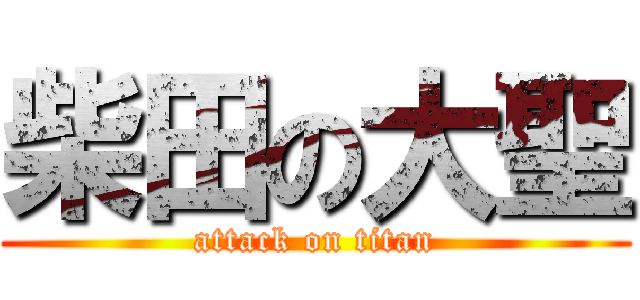 柴田の大聖
attack on titan